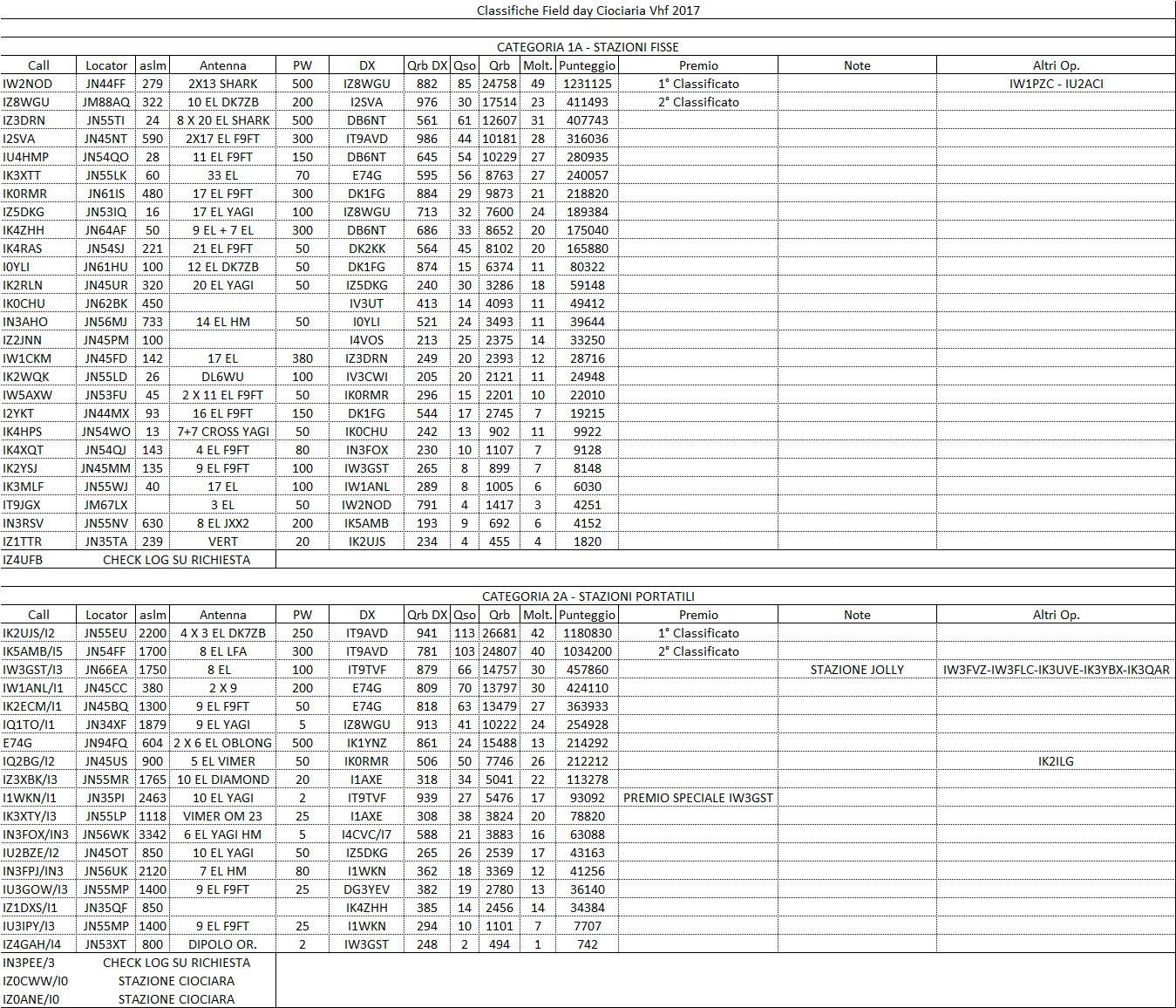 Classifiche Field day Ciociaria Vhf 2017

CATEGORIA 1A - STAZIONI FISSE

| Call | Locator | aslm | Antenna | PW | DX | Qrb DX | Qso | Qrb | Molt. | Punteggio | Premio | Note | Altri Op. |
|---|---|---|---|---|---|---|---|---|---|---|---|---|---|
| IW2NOD | JN44FF | 279 | 2X13 SHARK | 500 | IZ8WGU | 882 | 85 | 24758 | 49 | 1231125 | 1° Classificato | | IW1PZC - IU2ACI |
| IZ8WGU | JM88AQ | 322 | 10 EL DK7ZB | 200 | I2SVA | 976 | 30 | 17514 | 23 | 411493 | 2° Classificato | | |
| IZ3DRN | JN55TI | 24 | 8 X 20 EL SHARK | 500 | DB6NT | 561 | 61 | 12607 | 31 | 407743 | | | |
| I2SVA | JN45NT | 590 | 2X17 EL F9FT | 300 | IT9AVD | 986 | 44 | 10181 | 28 | 316036 | | | |
| IU4HMP | JN54QO | 28 | 11 EL F9FT | 150 | DB6NT | 645 | 54 | 10229 | 27 | 280935 | | | |
| IK3XTT | JN55LK | 60 | 33 EL | 70 | E74G | 595 | 56 | 8763 | 27 | 240057 | | | |
| IK0RMR | JN61IS | 480 | 17 EL F9FT | 300 | DK1FG | 884 | 29 | 9873 | 21 | 218820 | | | |
| IZ5DKG | JN53IQ | 16 | 17 EL YAGI | 100 | IZ8WGU | 713 | 32 | 7600 | 24 | 189384 | | | |
| IK4ZHH | JN64AF | 50 | 9 EL + 7 EL | 300 | DB6NT | 686 | 33 | 8652 | 20 | 175040 | | | |
| IK4RAS | JN54SJ | 221 | 21 EL F9FT | 50 | DK2KK | 564 | 45 | 8102 | 20 | 165880 | | | |
| I0YLI | JN61HU | 100 | 12 EL DK7ZB | 50 | DK1FG | 874 | 15 | 6374 | 11 | 80322 | | | |
| IK2RLN | JN45UR | 320 | 20 EL YAGI | 50 | IZ5DKG | 240 | 30 | 3286 | 18 | 59148 | | | |
| IK0CHU | JN62BK | 450 | | | IV3UT | 413 | 14 | 4093 | 11 | 49412 | | | |
| IN3AHO | JN56MJ | 733 | 14 EL HM | 50 | I0YLI | 521 | 24 | 3493 | 11 | 39644 | | | |
| IZ2JNN | JN45PM | 100 | | | I4VOS | 213 | 25 | 2375 | 14 | 33250 | | | |
| IW1CKM | JN45FD | 142 | 17 EL | 380 | IZ3DRN | 249 | 20 | 2393 | 12 | 28716 | | | |
| IK2WQK | JN55LD | 26 | DL6WU | 100 | IV3CWI | 205 | 20 | 2121 | 11 | 24948 | | | |
| IW5AXW | JN53FU | 45 | 2 X 11 EL F9FT | 50 | IK0RMR | 296 | 15 | 2201 | 10 | 22010 | | | |
| I2YKT | JN44MX | 93 | 16 EL F9FT | 150 | DK1FG | 544 | 17 | 2745 | 7 | 19215 | | | |
| IK4HPS | JN54WO | 13 | 7+7 CROSS YAGI | 50 | IK0CHU | 242 | 13 | 902 | 11 | 9922 | | | |
| IK4XQT | JN54QJ | 143 | 4 EL F9FT | 80 | IN3FOX | 230 | 10 | 1107 | 7 | 9128 | | | |
| IK2YSJ | JN45MM | 135 | 9 EL F9FT | 100 | IW3GST | 265 | 8 | 899 | 7 | 8148 | | | |
| IK3MLF | JN55WJ | 40 | 17 EL | 100 | IW1ANL | 289 | 8 | 1005 | 6 | 6030 | | | |
| IT9JGX | JM67LX | | 3 EL | 50 | IW2NOD | 791 | 4 | 1417 | 3 | 4251 | | | |
| IN3RSV | JN55NV | 630 | 8 EL JXX2 | 200 | IK5AMB | 193 | 9 | 692 | 6 | 4152 | | | |
| IZ1TTR | JN35TA | 239 | VERT | 20 | IK2UJS | 234 | 4 | 455 | 4 | 1820 | | | |
| IZ4UFB | CHECK LOG SU RICHIESTA | | | | | | | | | | | | |

CATEGORIA 2A - STAZIONI PORTATILI

| Call | Locator | aslm | Antenna | PW | DX | Qrb DX | Qso | Qrb | Molt. | Punteggio | Premio | Note | Altri Op. |
|---|---|---|---|---|---|---|---|---|---|---|---|---|---|
| IK2UJS/I2 | JN55EU | 2200 | 4 X 3 EL DK7ZB | 250 | IT9AVD | 941 | 113 | 26681 | 42 | 1180830 | 1° Classificato | | |
| IK5AMB/I5 | JN54FF | 1700 | 8 EL LFA | 300 | IT9AVD | 781 | 103 | 24807 | 40 | 1034200 | 2° Classificato | | |
| IW3GST/I3 | JN66EA | 1750 | 8 EL | 100 | IT9TVF | 879 | 66 | 14757 | 30 | 457860 | | STAZIONE JOLLY | IW3FVZ-IW3FLC-IK3UVE-IK3YBX-IK3QAR |
| IW1ANL/I1 | JN45CC | 380 | 2 X 9 | 200 | E74G | 809 | 70 | 13797 | 30 | 424110 | | | |
| IK2ECM/I1 | JN45BQ | 1300 | 9 EL F9FT | 50 | E74G | 818 | 63 | 13479 | 27 | 363933 | | | |
| IQ1TO/I1 | JN34XF | 1879 | 9 EL YAGI | 5 | IZ8WGU | 913 | 41 | 10222 | 24 | 254928 | | | |
| E74G | JN94FQ | 604 | 2 X 6 EL OBLONG | 500 | IK1YNZ | 861 | 24 | 15488 | 13 | 214292 | | | |
| IQ2BG/I2 | JN45US | 900 | 5 EL VIMER | 50 | IK0RMR | 506 | 50 | 7746 | 26 | 212212 | | | IK2ILG |
| IZ3XBK/I3 | JN55MR | 1765 | 10 EL DIAMOND | 20 | I1AXE | 318 | 34 | 5041 | 22 | 113278 | | | |
| I1WKN/I1 | JN35PI | 2463 | 10 EL YAGI | 2 | IT9TVF | 939 | 27 | 5476 | 17 | 93092 | PREMIO SPECIALE IW3GST | | |
| IK3XTY/I3 | JN55LP | 1118 | VIMER OM 23 | 25 | I1AXE | 308 | 38 | 3824 | 20 | 78820 | | | |
| IN3FOX/IN3 | JN56WK | 3342 | 6 EL YAGI HM | 5 | I4CVC/I7 | 588 | 21 | 3883 | 16 | 63088 | | | |
| IU2BZE/I2 | JN45OT | 850 | 10 EL YAGI | 50 | IZ5DKG | 265 | 26 | 2539 | 17 | 43163 | | | |
| IN3FPJ/IN3 | JN56UK | 2120 | 7 EL HM | 80 | I1WKN | 362 | 18 | 3369 | 12 | 41256 | | | |
| IU3GOW/I3 | JN55MP | 1400 | 9 EL F9FT | 25 | DG3YEV | 382 | 19 | 2780 | 13 | 36140 | | | |
| IZ1DXS/I1 | JN35QF | 850 | | | IK4ZHH | 385 | 14 | 2456 | 14 | 34384 | | | |
| IU3IPY/I3 | JN55MP | 1400 | 9 EL F9FT | 25 | I1WKN | 294 | 10 | 1101 | 7 | 7707 | | | |
| IZ4GAH/I4 | JN53XT | 800 | DIPOLO OR. | 2 | IW3GST | 248 | 2 | 494 | 1 | 742 | | | |
| IN3PEE/3 | CHECK LOG SU RICHIESTA | | | | | | | | | | | | |
| IZ0CWW/I0 | STAZIONE CIOCIARA | | | | | | | | | | | | |
| IZ0ANE/I0 | STAZIONE CIOCIARA | | | | | | | | | | | | |